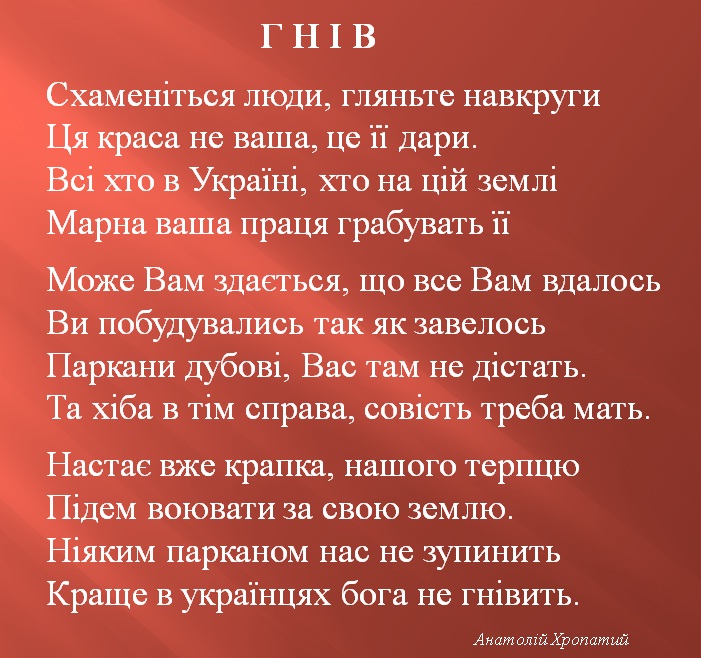 Г Н І В

Схаменіться люди, гляньте навкруги
Ця краса не ваша, це її дари.
Всі хто в Україні, хто на цій землі
Марна ваша праця грабувать її

Може Вам здається, що все Вам вдалось
Ви побудувались так як завелось
Паркани дубові, Вас там не дістать.
Та хіба в тім справа, совість треба мать.

Настає вже крапка, нашого терпцю
Підем воювати за свою землю.
Ніяким парканом нас не зупинить
Краще в українцях бога не гнівить.

Анатолій Хропатий